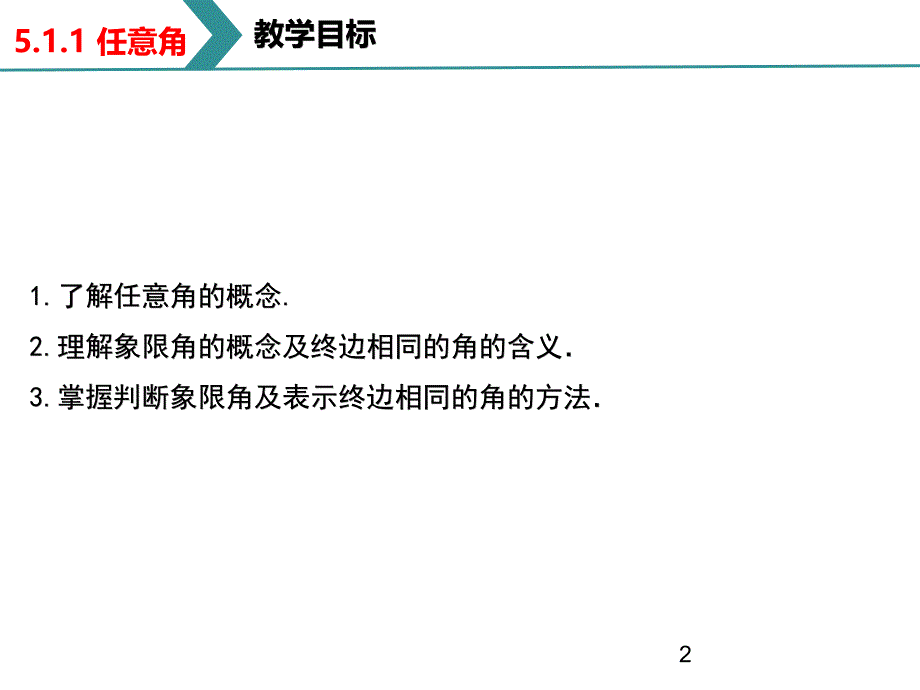 5.1.1 任意角

教学目标

1. 了解任意角的概念.

2. 理解象限角的概念及终边相同的角的含义.

3. 掌握判断象限角及表示终边相同的角的方法.

2